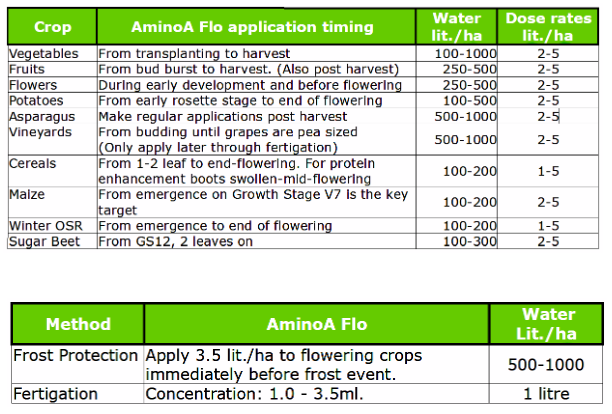 | Crop | AminoA Flo application timing | Water lit./ha | Dose rates lit./ha |
|---|---|---|---|
| Vegetables | From transplanting to harvest | 100-1000 | 2-5 |
| Fruits | From bud burst to harvest. (Also post harvest) | 250-500 | 2-5 |
| Flowers | During early development and before flowering | 250-500 | 2-5 |
| Potatoes | From early rosette stage to end of flowering | 100-500 | 2-5 |
| Asparagus | Make regular applications post harvest | 500-1000 | 2-5 |
| Vineyards | From budding until grapes are pea sized (Only apply later through fertigation) | 500-1000 | 2-5 |
| Cereals | From 1-2 leaf to end-flowering. For protein enhancement boots swollen-mid-flowering | 100-200 | 1-5 |
| Maize | From emergence on Growth Stage V7 is the key target | 100-200 | 2-5 |
| Winter OSR | From emergence to end of flowering | 100-200 | 1-5 |
| Sugar Beet | From GS12, 2 leaves on | 100-300 | 2-5 |

| Method | AminoA Flo | Water Lit./ha |
|---|---|---|
| Frost Protection | Apply 3.5 lit./ha to flowering crops immediately before frost event. | 500-1000 |
| Fertigation | Concentration: 1.0 - 3.5ml. | 1 litre |